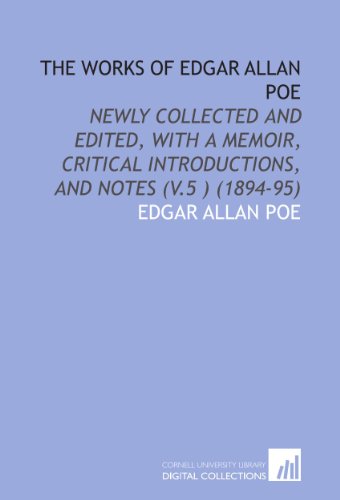 THE WORKS OF EDGAR ALLAN POE

NEWLY COLLECTED AND EDITED, WITH A MEMOIR, CRITICAL INTRODUCTIONS, AND NOTES (V.5 ) (1894-95)

EDGAR ALLAN POE

CORNELL UNIVERSITY LIBRARY
DIGITAL COLLECTIONS